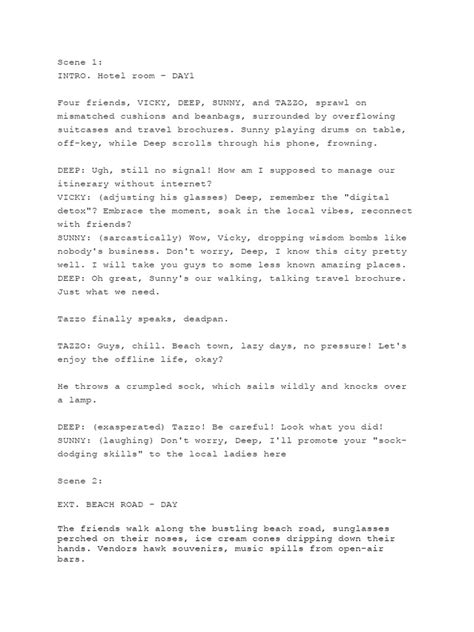 Scene 1:
INTRO. Hotel room - DAY1

Four friends, VICKY, DEEP, SUNNY, and TAZZO, sprawl on mismatched cushions and beanbags, surrounded by overflowing suitcases and travel brochures. Sunny playing drums on table, off-key, while Deep scrolls through his phone, frowning.

DEEP: Ugh, still no signal! How am I supposed to manage our itinerary without internet?
VICKY: (adjusting his glasses) Deep, remember the "digital detox"? Embrace the moment, soak in the local vibes, reconnect with friends?
SUNNY: (sarcastically) Wow, Vicky, dropping wisdom bombs like nobody's business. Don't worry, Deep, I know this city pretty well. I will take you guys to some less known amazing places.
DEEP: Oh great, Sunny's our walking, talking travel brochure. Just what we need.

Tazzo finally speaks, deadpan.

TAZZO: Guys, chill. Beach town, lazy days, no pressure! Let's enjoy the offline life, okay?

He throws a crumpled sock, which sails wildly and knocks over a lamp.

DEEP: (exasperated) Tazzo! Be careful! Look what you did!
SUNNY: (laughing) Don't worry, Deep, I'll promote your "sock-dodging skills" to the local ladies here

Scene 2:

EXT. BEACH ROAD - DAY

The friends walk along the bustling beach road, sunglasses perched on their noses, ice cream cones dripping down their hands. Vendors hawk souvenirs, music spills from open-air bars.